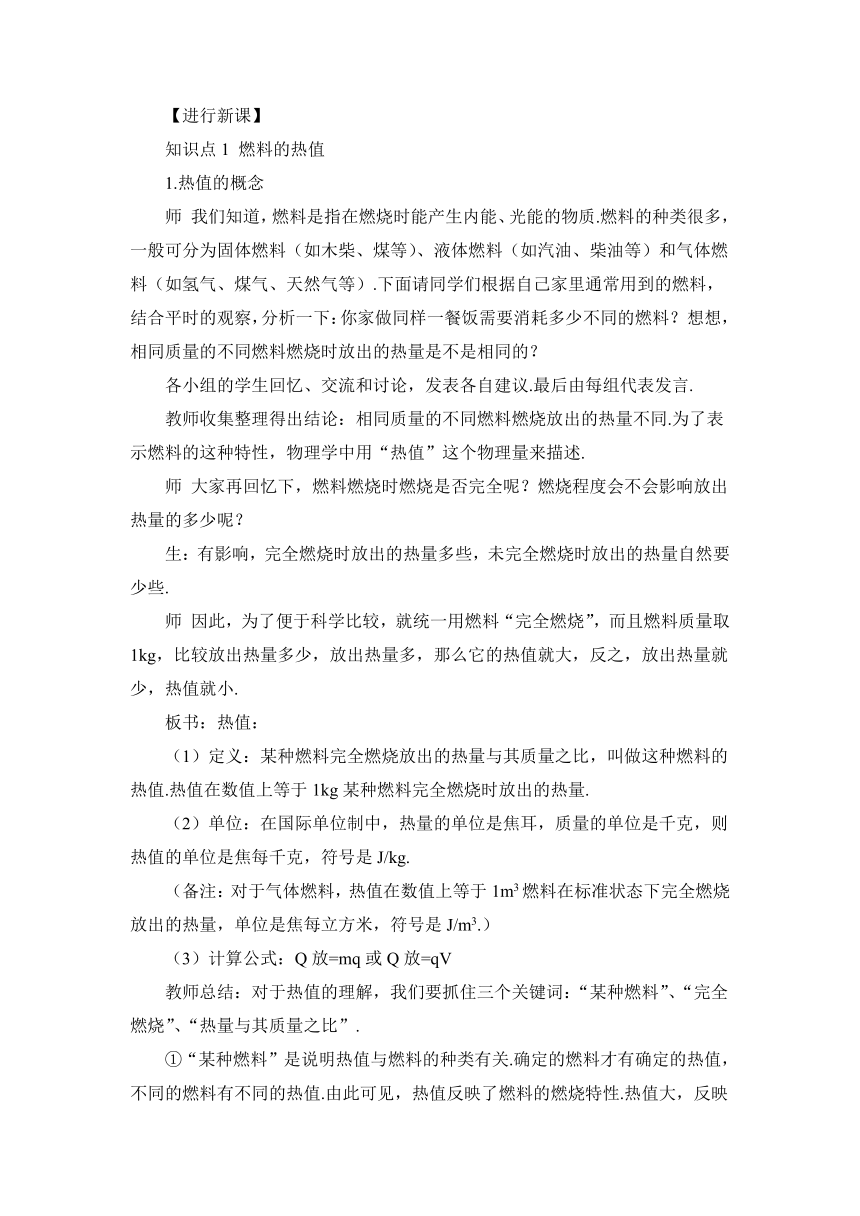 【进行新课】

知识点 1 燃料的热值

1.热值的概念

师 我们知道，燃料是指在燃烧时能产生内能、光能的物质.燃料的种类很多，一般可分为固体燃料（如木柴、煤等）、液体燃料（如汽油、柴油等）和气体燃料（如氢气、煤气、天然气等）.下面请同学们根据自己家里通常用到的燃料，结合平时的观察，分析一下：你家做同样一餐饭需要消耗多少不同的燃料？想想，相同质量的不同燃料燃烧时放出的热量是不是相同的？

各小组的学生回忆、交流和讨论，发表各自建议.最后由每组代表发言.

教师收集整理得出结论：相同质量的不同燃料燃烧放出的热量不同.为了表示燃料的这种特性，物理学中用“热值”这个物理量来描述.

师 大家再回忆下，燃料燃烧时燃烧是否完全呢？燃烧程度会不会影响放出热量的多少呢？

生：有影响，完全燃烧时放出的热量多些，未完全燃烧时放出的热量自然要少些.

师 因此，为了便于科学比较，就统一用燃料“完全燃烧”，而且燃料质量取 1kg，比较放出热量多少，放出热量多，那么它的热值就大，反之，放出热量就少，热值就小.

板书：热值：

（1）定义：某种燃料完全燃烧放出的热量与其质量之比，叫做这种燃料的热值.热值在数值上等于 1kg 某种燃料完全燃烧时放出的热量.

（2）单位：在国际单位制中，热量的单位是焦耳，质量的单位是千克，则热值的单位是焦每千克，符号是 J/kg.

（备注：对于气体燃料，热值在数值上等于 $1m^3$ 燃料在标准状态下完全燃烧放出的热量，单位是焦每立方米，符号是 $J/m^3$.）

（3）计算公式：Q 放=mq 或 Q 放=qV

教师总结：对于热值的理解，我们要抓住三个关键词：“某种燃料”、“完全燃烧”、“热量与其质量之比”.

①“某种燃料”是说明热值与燃料的种类有关.确定的燃料才有确定的热值，不同的燃料有不同的热值.由此可见，热值反映了燃料的燃烧特性.热值大，反映